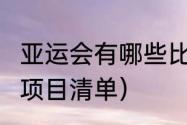 亚运会有哪些比
项目清单)